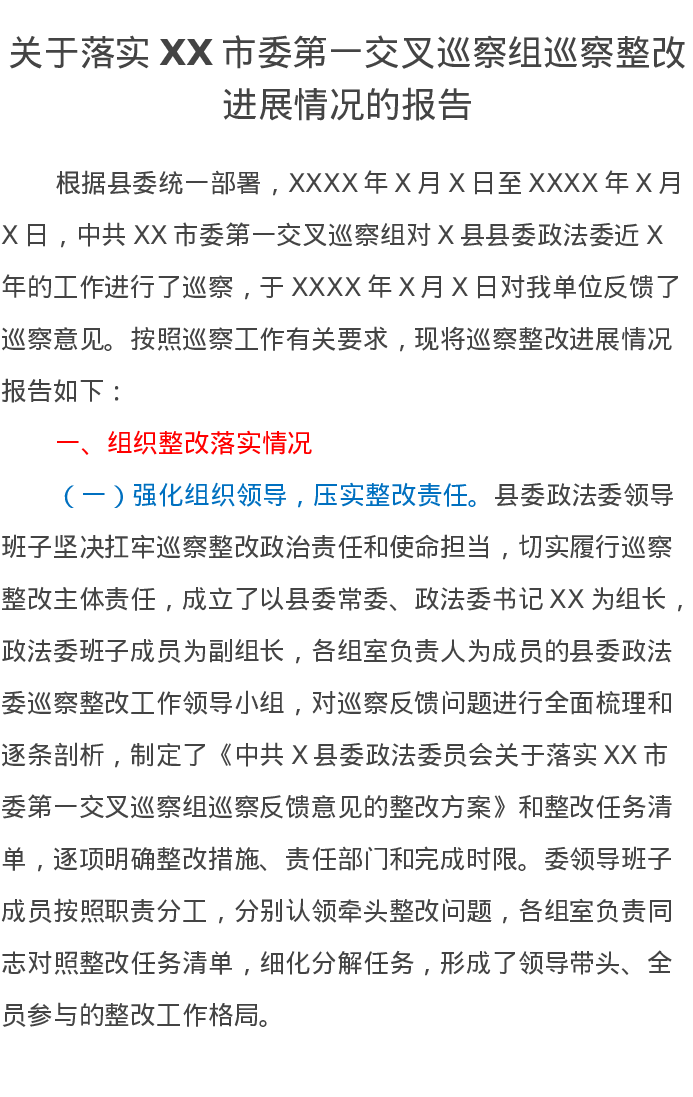 关于落实XX市委第一交叉巡察组巡察整改进展情况的报告

根据县委统一部署，XXXX年X月X日至XXXX年X月X日，中共XX市委第一交叉巡察组对X县县委政法委近X年的工作进行了巡察，于XXXX年X月X日对我单位反馈了巡察意见。按照巡察工作有关要求，现将巡察整改进展情况报告如下：

一、组织整改落实情况

（一）强化组织领导，压实整改责任。县委政法委领导班子坚决扛牢巡察整改政治责任和使命担当，切实履行巡察整改主体责任，成立了以县委常委、政法委书记XX为组长，政法委班子成员为副组长，各组室负责人为成员的县委政法委巡察整改工作领导小组，对巡察反馈问题进行全面梳理和逐条剖析，制定了《中共X县委政法委员会关于落实XX市委第一交叉巡察组巡察反馈意见的整改方案》和整改任务清单，逐项明确整改措施、责任部门和完成时限。委领导班子成员按照职责分工，分别认领牵头整改问题，各组室负责同志对照整改任务清单，细化分解任务，形成了领导带头、全员参与的整改工作格局。